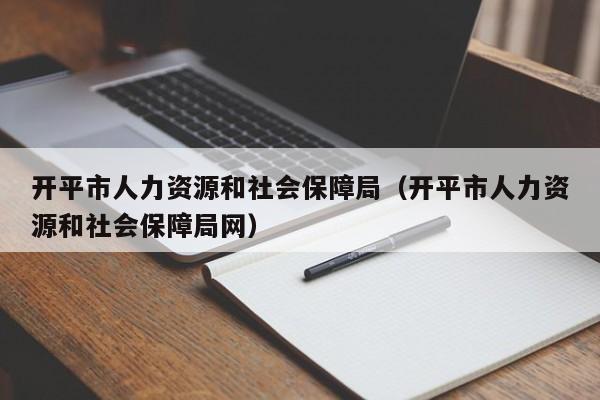 开平市人力资源和社会保障局（开平市人力资源和社会保障局网）